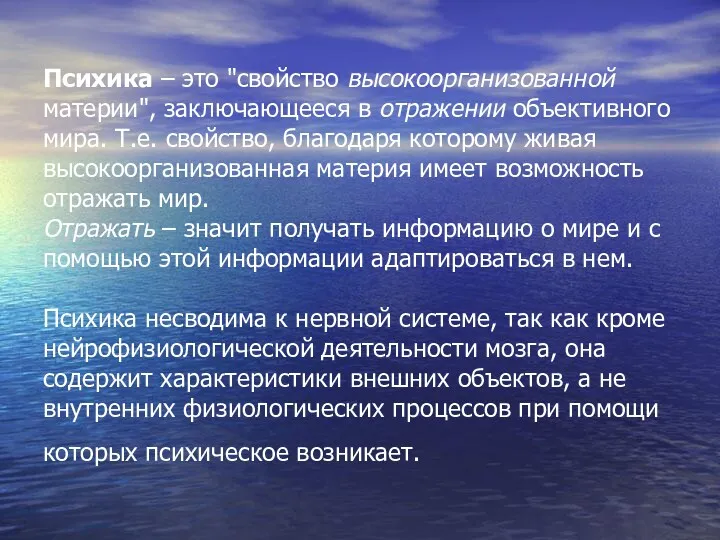 Психика – это "свойство высокоорганизованной материи", заключающееся в отражении объективного мира. Т.е. свойство, благодаря которому живая высокоорганизованная материя имеет возможность отражать мир.
Отражать – значит получать информацию о мире и с помощью этой информации адаптироваться в нем.

Психика несводима к нервной системе, так как кроме нейрофизиологической деятельности мозга, она содержит характеристики внешних объектов, а не внутренних физиологических процессов при помощи которых психическое возникает.